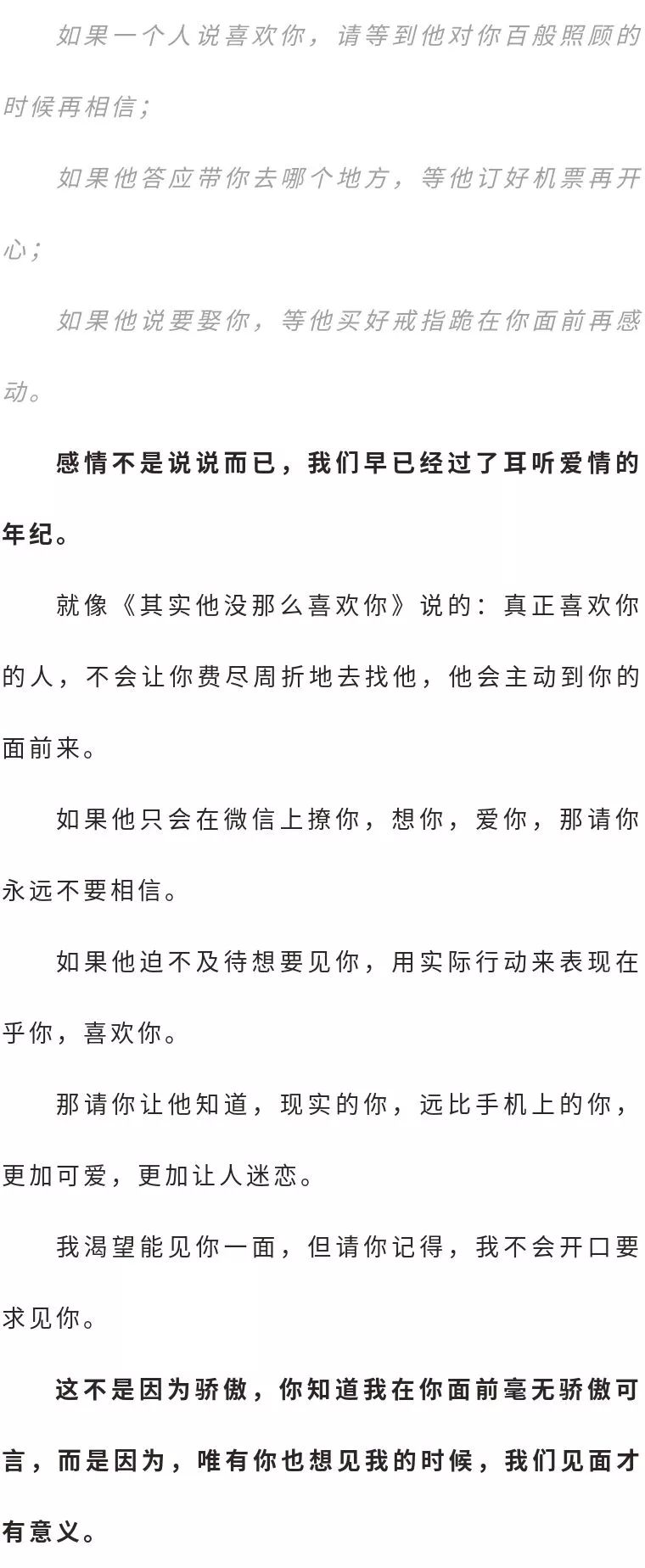 如果一个人说喜欢你，请等到他对你百般照顾的时候再相信；

如果他答应带你去哪个地方，等他订好机票再开心；

如果他说要娶你，等他买好戒指跪在你面前再感动。

感情不是说说而已，我们早已经过了耳听爱情的年纪。

就像《其实他没那么喜欢你》说的：真正喜欢你的人，不会让你费尽周折地去找他，他会主动到你的面前来。

如果他只会在微信上撩你，想你，爱你，那请你永远不要相信。

如果他迫不及待想要见你，用实际行动来表现在乎你，喜欢你。

那请你让他知道，现实的你，远比手机上的你，更加可爱，更加让人迷恋。

我渴望能见你一面，但请你记得，我不会开口要求见你。

这不是因为骄傲，你知道我在你面前毫无骄傲可言，而是因为，唯有你也想见我的时候，我们见面才有意义。